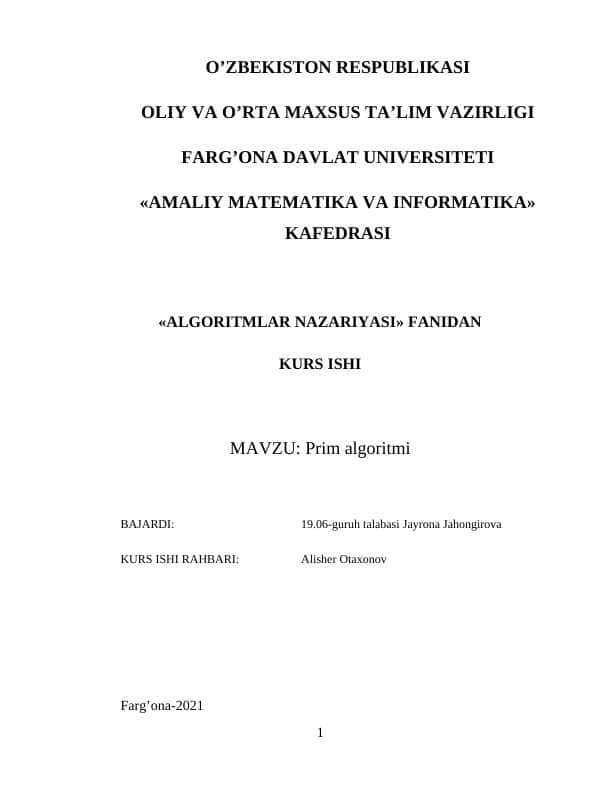 O’ZBEKISTON RESPUBLIKASI

OLIY VA O’RTA MAXSUS TA’LIM VAZIRLIGI

FARG’ONA DAVLAT UNIVERSITETI

«AMALIY MATEMATIKA VA INFORMATIKA» KAFEDRASI

«ALGORITMLAR NAZARIYASI» FANIDAN

KURS ISHI

MAVZU: Prim algoritmi

BAJARDI: 19.06-guruh talabasi Jayrona Jahongirova

KURS ISHI RAHBARI: Alisher Otaxonov

Farg’ona-2021

1